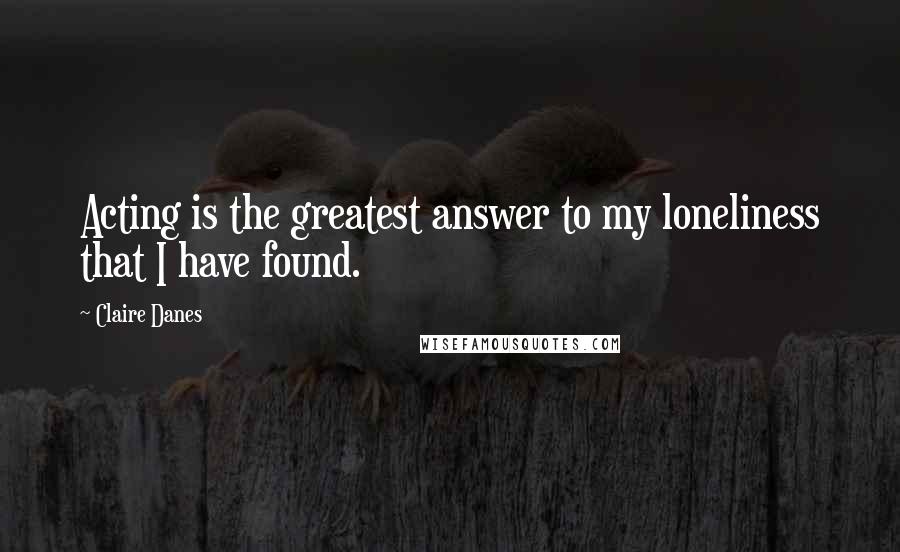 Acting is the greatest answer to my loneliness that I have found.

~ Claire Danes

WISEFAMOUSQUOTES.COM